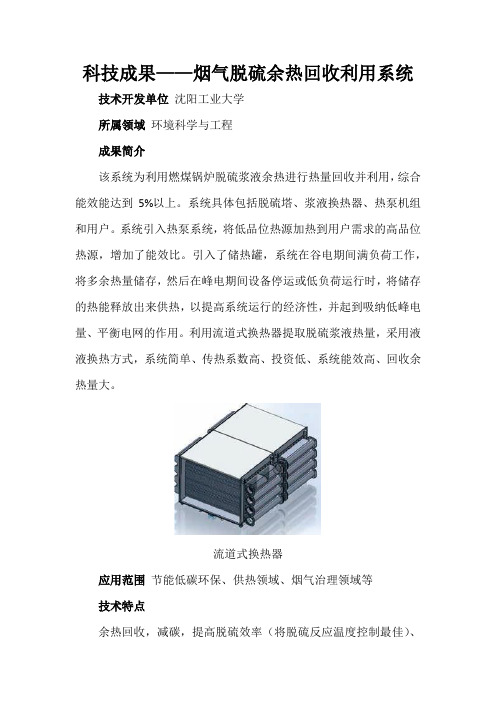 科技成果——烟气脱硫余热回收利用系统

技术开发单位 沈阳工业大学

所属领域 环境科学与工程

成果简介

该系统为利用燃煤锅炉脱硫浆液余热进行热量回收并利用，综合能效能达到 5%以上。系统具体包括脱硫塔、浆液换热器、热泵机组和用户。系统引入热泵系统，将低品位热源加热到用户需求的高品位热源，增加了能效比。引入了储热罐，系统在谷电期间满负荷工作，将多余热量储存，然后在峰电期间设备停运或低负荷运行时，将储存的热能释放出来供热，以提高系统运行的经济性，并起到吸纳低峰电量、平衡电网的作用。利用流道式换热器提取脱硫浆液热量，采用液液换热方式，系统简单、传热系数高、投资低、系统能效高、回收余热量大。

流道式换热器

应用范围 节能低碳环保、供热领域、烟气治理领域等

技术特点

余热回收，减碳，提高脱硫效率（将脱硫反应温度控制最佳）、